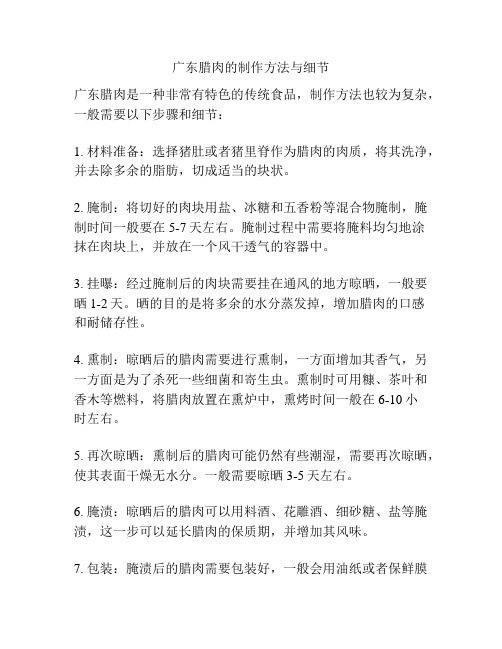 广东腊肉的制作方法与细节

广东腊肉是一种非常有特色的传统食品，制作方法也较为复杂，一般需要以下步骤和细节：

1. 材料准备：选择猪肚或者猪里脊作为腊肉的肉质，将其洗净，并去除多余的脂肪，切成适当的块状。

2. 腌制：将切好的肉块用盐、冰糖和五香粉等混合物腌制，腌制时间一般要在 5-7 天左右。腌制过程中需要将腌料均匀地涂抹在肉块上，并放在一个风干透气的容器中。

3. 挂曝：经过腌制后的肉块需要挂在通风的地方晾晒，一般要晒 1-2 天。晒的目的是将多余的水分蒸发掉，增加腊肉的口感和耐储存性。

4. 熏制：晾晒后的腊肉需要进行熏制，一方面增加其香气，另一方面是为了杀死一些细菌和寄生虫。熏制时可用糠、茶叶和香木等燃料，将腊肉放置在熏炉中，熏烤时间一般在 6-10 小时左右。

5. 再次晾晒：熏制后的腊肉可能仍然有些潮湿，需要再次晾晒，使其表面干燥无水分。一般需要晾晒 3-5 天左右。

6. 腌渍：晾晒后的腊肉可以用料酒、花雕酒、细砂糖、盐等腌渍，这一步可以延长腊肉的保质期，并增加其风味。

7. 包装：腌渍后的腊肉需要包装好，一般会用油纸或者保鲜膜